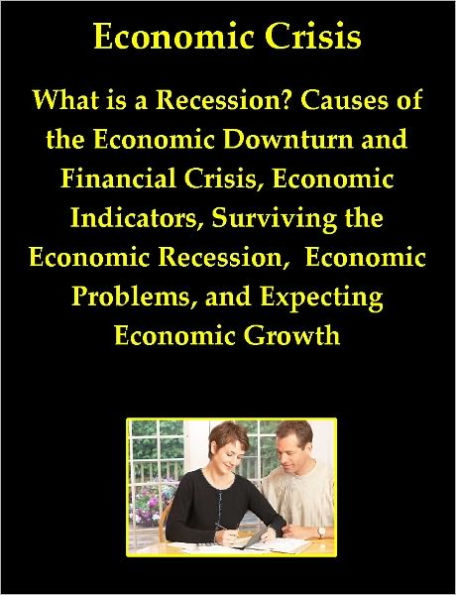 Economic Crisis

What is a Recession? Causes of the Economic Downturn and Financial Crisis, Economic Indicators, Surviving the Economic Recession, Economic Problems, and Expecting Economic Growth